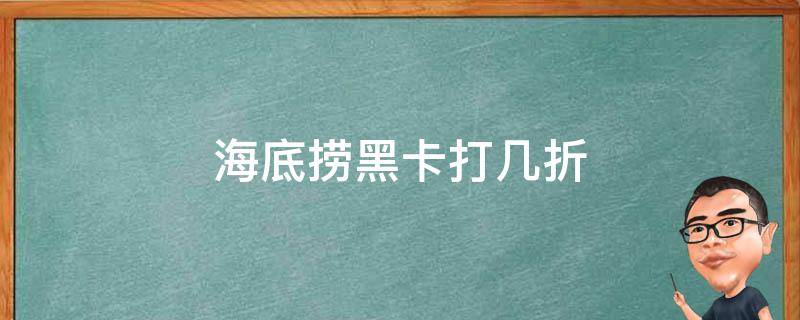 海底捞黑卡打几折